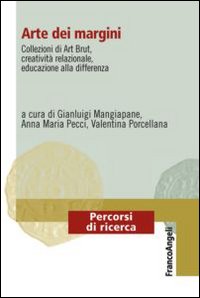 Arte dei margini

Collezioni di Art Brut, creatività relazionale, educazione alla differenza

a cura di Gianluigi Mangiapane, Anna Maria Pecci, Valentina Porcellana

Percorsi di ricerca

FrancoAngeli